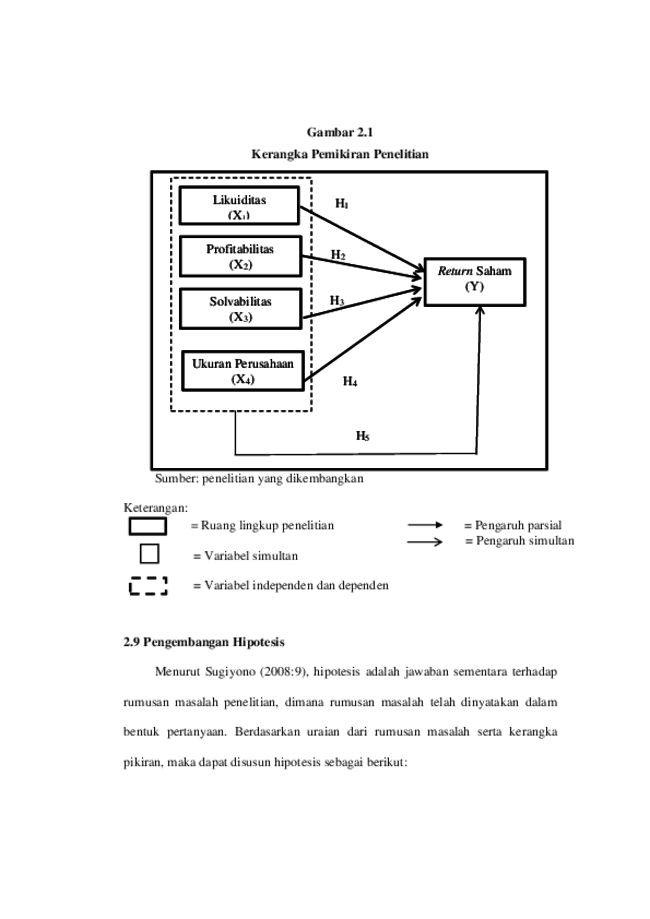 Gambar 2.1
Kerangka Pemikiran Penelitian

Likuiditas
($X_1$)

Profitabilitas
($X_2$)

Solvabilitas
($X_3$)

Ukuran Perusahaan
($X_4$)

$H_1$

$H_2$

$H_3$

$H_4$

$H_5$

Return Saham
(Y)

Sumber: penelitian yang dikembangkan

Keterangan:
= Ruang lingkup penelitian
= Variabel simultan
= Variabel independen dan dependen
= Pengaruh parsial
= Pengaruh simultan

2.9 Pengembangan Hipotesis

Menurut Sugiyono (2008:9), hipotesis adalah jawaban sementara terhadap rumusan masalah penelitian, dimana rumusan masalah telah dinyatakan dalam bentuk pertanyaan. Berdasarkan uraian dari rumusan masalah serta kerangka pikiran, maka dapat disusun hipotesis sebagai berikut: